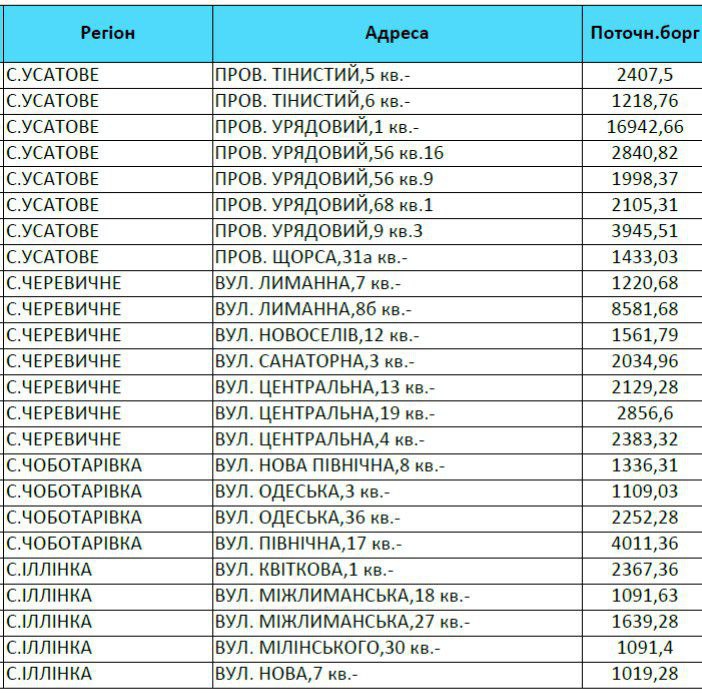 | Регіон | Адреса | Поточн.борг |
|---|---|---|
| С.УСАТОВЕ | ПРОВ. ТІНИСТИЙ,5 кв.- | 2407,5 |
| С.УСАТОВЕ | ПРОВ. ТІНИСТИЙ,6 кв.- | 1218,76 |
| С.УСАТОВЕ | ПРОВ. УРЯДОВИЙ,1 кв.- | 16942,66 |
| С.УСАТОВЕ | ПРОВ. УРЯДОВИЙ,56 кв.16 | 2840,82 |
| С.УСАТОВЕ | ПРОВ. УРЯДОВИЙ,56 кв.9 | 1998,37 |
| С.УСАТОВЕ | ПРОВ. УРЯДОВИЙ,68 кв.1 | 2105,31 |
| С.УСАТОВЕ | ПРОВ. УРЯДОВИЙ,9 кв.3 | 3945,51 |
| С.УСАТОВЕ | ПРОВ. ЩОРСА,31а кв.- | 1433,03 |
| С.ЧЕРЕВИЧНЕ | ВУЛ. ЛИМАННА,7 кв.- | 1220,68 |
| С.ЧЕРЕВИЧНЕ | ВУЛ. ЛИМАННА,8б кв.- | 8581,68 |
| С.ЧЕРЕВИЧНЕ | ВУЛ. НОВОСЕЛІВ,12 кв.- | 1561,79 |
| С.ЧЕРЕВИЧНЕ | ВУЛ. САНАТОРНА,3 кв.- | 2034,96 |
| С.ЧЕРЕВИЧНЕ | ВУЛ. ЦЕНТРАЛЬНА,13 кв.- | 2129,28 |
| С.ЧЕРЕВИЧНЕ | ВУЛ. ЦЕНТРАЛЬНА,19 кв.- | 2856,6 |
| С.ЧЕРЕВИЧНЕ | ВУЛ. ЦЕНТРАЛЬНА,4 кв.- | 2383,32 |
| С.ЧОБОТАРІВКА | ВУЛ. НОВА ПІВНІЧНА,8 кв.- | 1336,31 |
| С.ЧОБОТАРІВКА | ВУЛ. ОДЕСЬКА,3 кв.- | 1109,03 |
| С.ЧОБОТАРІВКА | ВУЛ. ОДЕСЬКА,36 кв.- | 2252,28 |
| С.ЧОБОТАРІВКА | ВУЛ. ПІВНІЧНА,17 кв.- | 4011,36 |
| С.ІЛЛІНКА | ВУЛ. КВІТКОВА,1 кв.- | 2367,36 |
| С.ІЛЛІНКА | ВУЛ. МІЖЛИМАНСЬКА,18 кв.- | 1091,63 |
| С.ІЛЛІНКА | ВУЛ. МІЖЛИМАНСЬКА,27 кв.- | 1639,28 |
| С.ІЛЛІНКА | ВУЛ. МІЛІНСЬКОГО,30 кв.- | 1091,4 |
| С.ІЛЛІНКА | ВУЛ. НОВА,7 кв.- | 1019,28 |